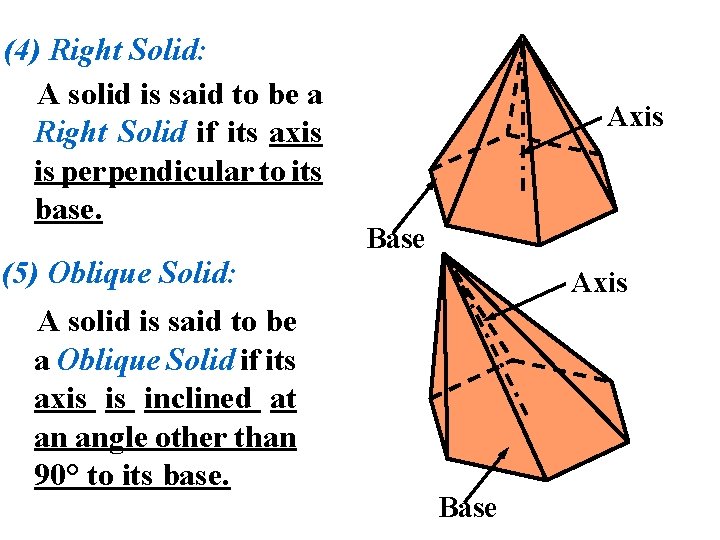 (4) Right Solid:

A solid is said to be a Right Solid if its axis is perpendicular to its base.

Axis

Base

(5) Oblique Solid:

A solid is said to be a Oblique Solid if its axis is inclined at an angle other than 90° to its base.

Axis

Base